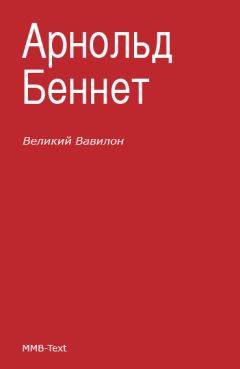 Арнольд Беннет

Великий Вавилон

MMB-Text